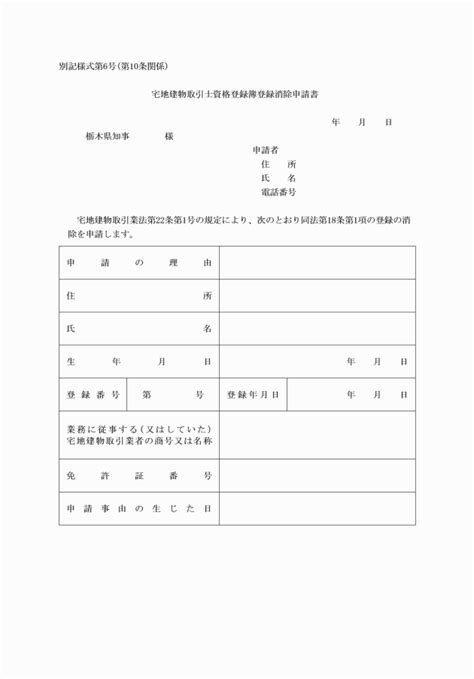 別記様式第6号（第10条関係）

宅地建物取引士資格登録簿登録消除申請書

年　月　日

栃木県知事　　様

申請者
住　所
氏　名
電話番号

宅地建物取引業法第22条第1号の規定により、次のとおり同法第18条第1項の登録の消除を申請します。

| 申請の理由 | | | |
|---|---|---|---|
| 住所 | | | |
| 氏名 | | | |
| 生年月日 | | | 年　月　日 |
| 登録番号 | 第　　号 | 登録年月日 | 年　月　日 |
| 業務に従事する（又はしていた）宅地建物取引業者の商号又は名称 | | | |
| 免許証番号 | | | |
| 申請事由の生じた日 | | | |